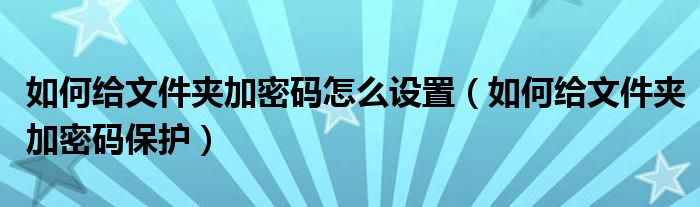 如何给文件夹加密码怎么设置（如何给文件夹加密码保护）